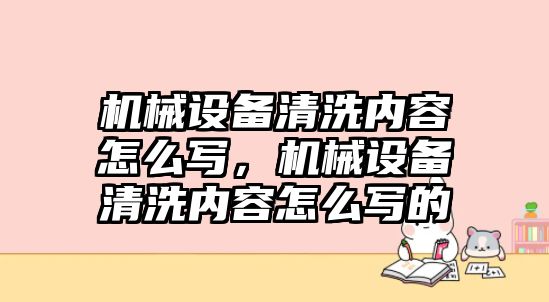 机械设备清洗内容怎么写，机械设备清洗内容怎么写的